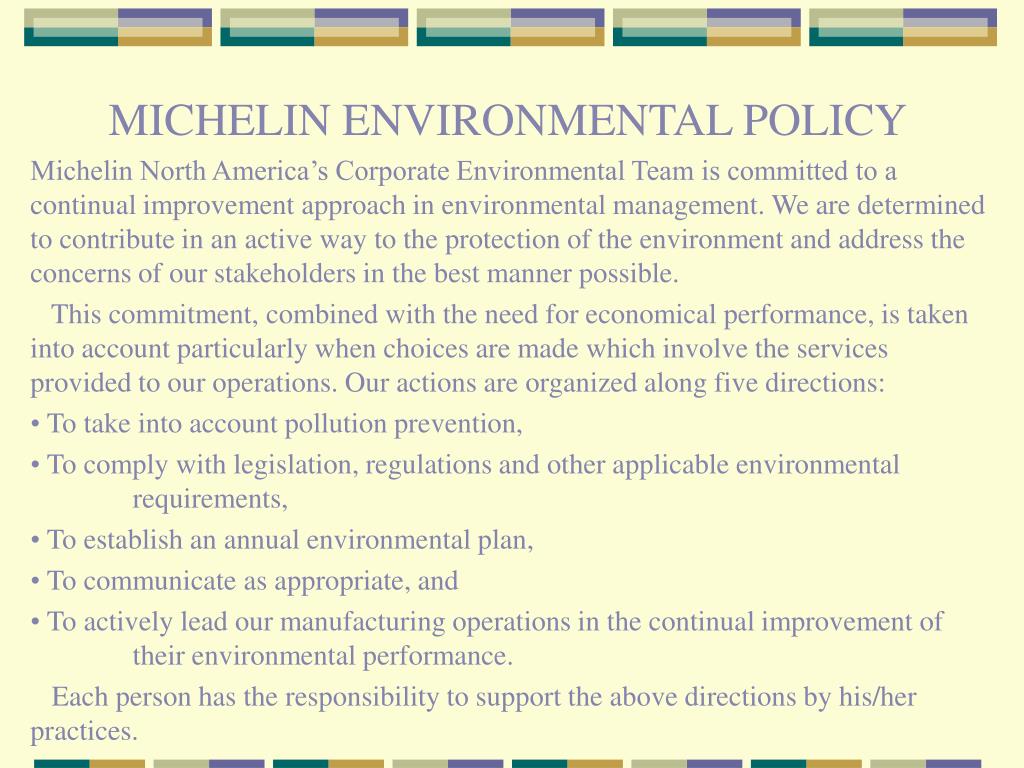 MICHELIN ENVIRONMENTAL POLICY

Michelin North America’s Corporate Environmental Team is committed to a continual improvement approach in environmental management. We are determined to contribute in an active way to the protection of the environment and address the concerns of our stakeholders in the best manner possible.

This commitment, combined with the need for economical performance, is taken into account particularly when choices are made which involve the services provided to our operations. Our actions are organized along five directions:

• To take into account pollution prevention,

• To comply with legislation, regulations and other applicable environmental requirements,

• To establish an annual environmental plan,

• To communicate as appropriate, and

• To actively lead our manufacturing operations in the continual improvement of their environmental performance.

Each person has the responsibility to support the above directions by his/her practices.